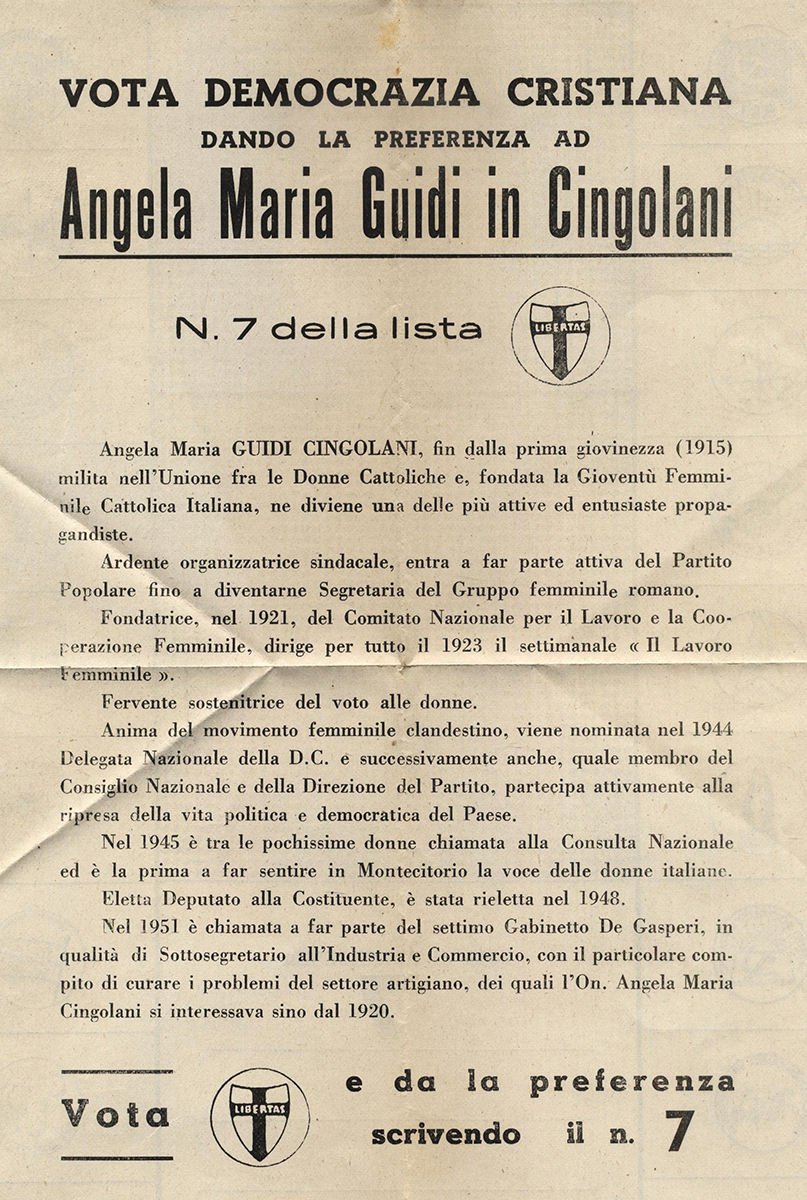 VOTA DEMOCRAZIA CRISTIANA
DANDO LA PREFERENZA AD
Angela Maria Guidi in Cingolani

N. 7 della lista

LIBERTAS

Angela Maria GUIDI CINGOLANI, fin dalla prima giovinezza (1915) milita nell'Unione fra le Donne Cattoliche e, fondata la Gioventù Femminile Cattolica Italiana, ne diviene una delle più attive ed entusiaste propagandiste.

Ardente organizzatrice sindacale, entra a far parte attiva del Partito Popolare fino a diventarne Segretaria del Gruppo femminile romano.

Fondatrice, nel 1921, del Comitato Nazionale per il Lavoro e la Cooperazione Femminile, dirige per tutto il 1923 il settimanale « Il Lavoro Femminile ».

Fervente sostenitrice del voto alle donne.

Anima del movimento femminile clandestino, viene nominata nel 1944 Delegata Nazionale della D.C. e successivamente anche, quale membro del Consiglio Nazionale e della Direzione del Partito, partecipa attivamente alla ripresa della vita politica e democratica del Paese.

Nel 1945 è tra le pochissime donne chiamata alla Consulta Nazionale ed è la prima a far sentire in Montecitorio la voce delle donne italiane.

Eletta Deputato alla Costituente, è stata rieletta nel 1948.

Nel 1951 è chiamata a far parte del settimo Gabinetto De Gasperi, in qualità di Sottosegretario all'Industria e Commercio, con il particolare compito di curare i problemi del settore artigiano, dei quali l'On. Angela Maria Cingolani si interessava sino dal 1920.

Vota

LIBERTAS

e da la preferenza
scrivendo il n. 7